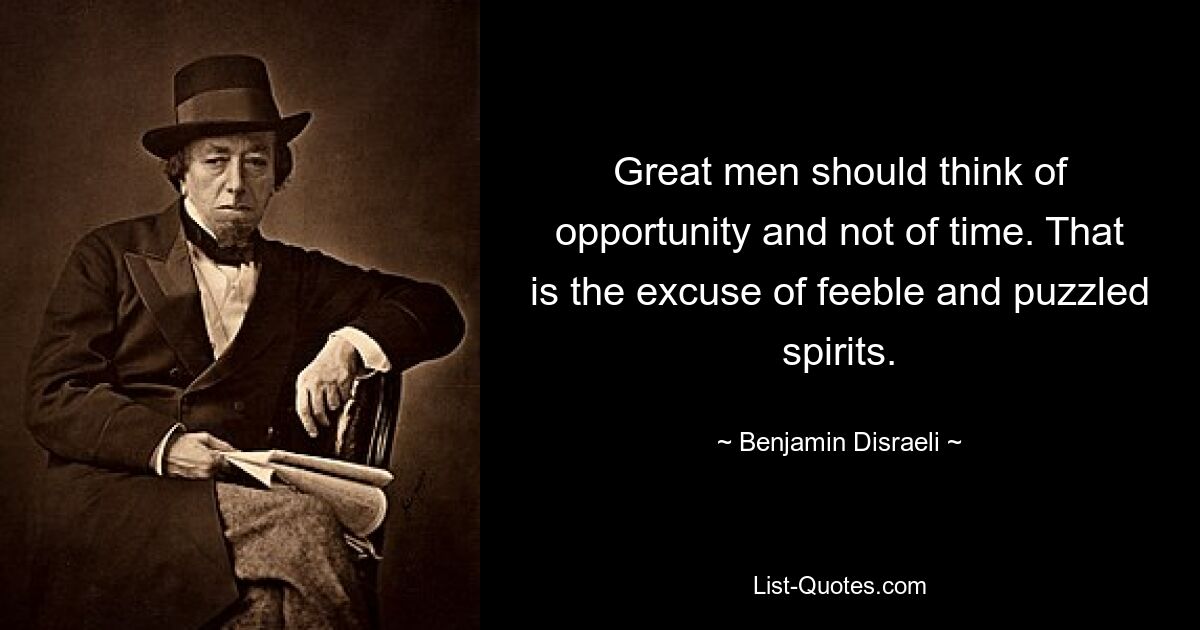 Great men should think of opportunity and not of time. That is the excuse of feeble and puzzled spirits.

~ Benjamin Disraeli ~

List-Quotes.com